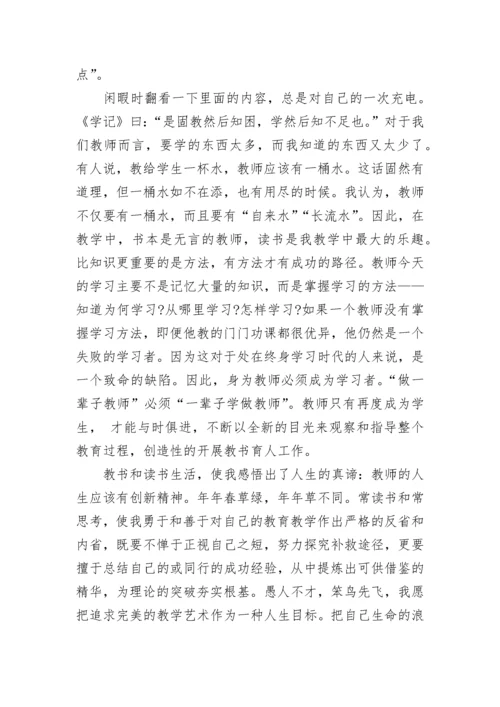 点”。

闲暇时翻看一下里面的内容，总是对自己的一次充电。《学记》曰：“是固教然后知困，学然后知不足也。”对于我们教师而言，要学的东西太多，而我知道的东西又太少了。有人说，教给学生一杯水，教师应该有一桶水。这话固然有道理，但一桶水如不在添，也有用尽的时候。我认为，教师不仅要有一桶水，而且要有“自来水”“长流水”。因此，在教学中，书本是无言的教师，读书是我教学中最大的乐趣。比知识更重要的是方法，有方法才有成功的路径。教师今天的学习主要不是记忆大量的知识，而是掌握学习的方法——知道为何学习?从哪里学习?怎样学习?如果一个教师没有掌握学习方法，即便他教的门门功课都很优异，他仍然是一个失败的学习者。因为这对于处在终身学习时代的人来说，是一个致命的缺陷。因此，身为教师必须成为学习者。“做一辈子教师”必须“一辈子学做教师”。教师只有再度成为学生， 才能与时俱进，不断以全新的目光来观察和指导整个教育过程，创造性的开展教书育人工作。

教书和读书生活，使我感悟出了人生的真谛：教师的人生应该有创新精神。年年春草绿，年年草不同。常读书和常思考，使我勇于和善于对自己的教育教学作出严格的反省和内省，既要不惮于正视自己之短，努力探究补救途径，更要擅于总结自己的或同行的成功经验，从中提炼出可供借鉴的精华，为理论的突破夯实根基。愚人不才，笨鸟先飞，我愿把追求完美的教学艺术作为一种人生目标。把自己生命的浪